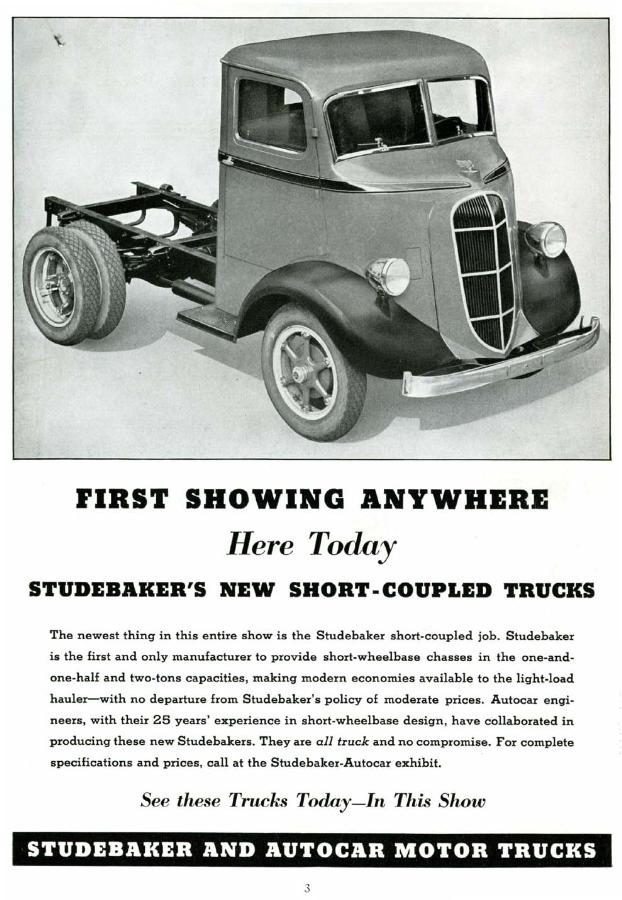 FIRST SHOWING ANYWHERE

Here Today

STUDEBAKER'S NEW SHORT-COUPLED TRUCKS

The newest thing in this entire show is the Studebaker short-coupled job. Studebaker is the first and only manufacturer to provide short-wheelbase chasses in the one-and-one-half and two-tons capacities, making modern economies available to the light-load hauler—with no departure from Studebaker's policy of moderate prices. Autocar engineers, with their 25 years' experience in short-wheelbase design, have collaborated in producing these new Studebakers. They are all truck and no compromise. For complete specifications and prices, call at the Studebaker-Autocar exhibit.

See these Trucks Today—In This Show

STUDEBAKER AND AUTOCAR MOTOR TRUCKS

3